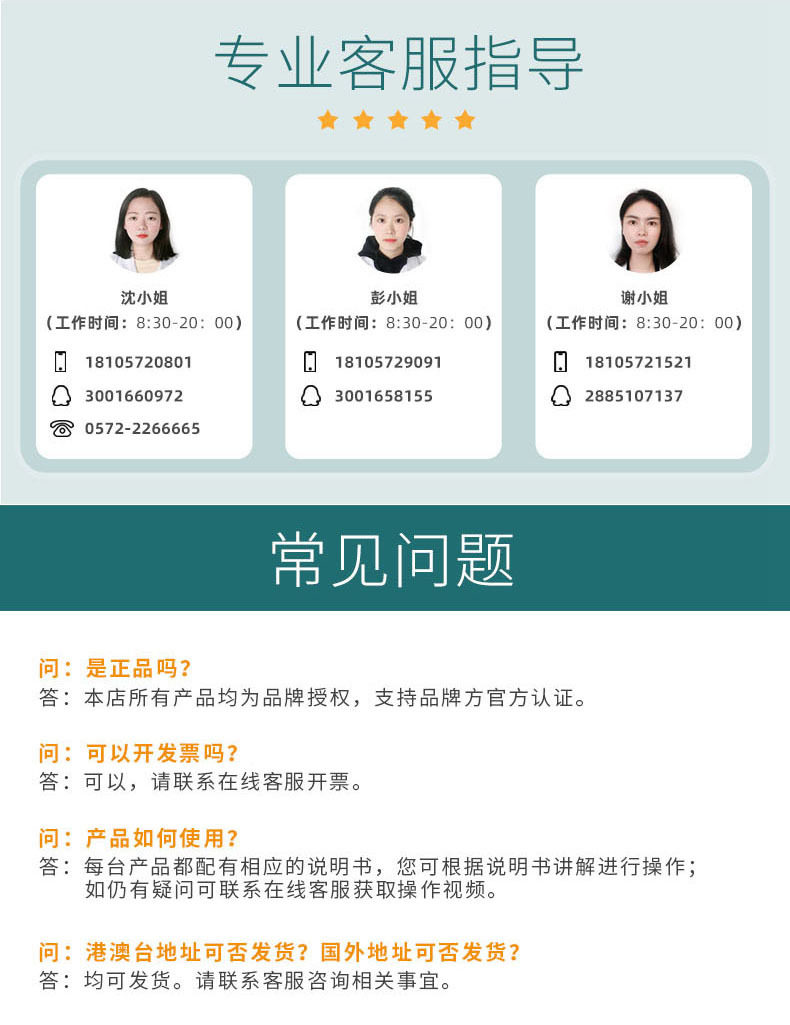 专业客服指导

沈小姐
（工作时间：8:30-20：00）
18105720801
3001660972
0572-2266665

彭小姐
（工作时间：8:30-20：00）
18105729091
3001658155

谢小姐
（工作时间：8:30-20：00）
18105721521
2885107137

常见问题

问：是正品吗？
答：本店所有产品均为品牌授权，支持品牌方官方认证。

问：可以开发票吗？
答：可以，请联系在线客服开票。

问：产品如何使用？
答：每台产品都配有相应的说明书，您可根据说明书讲解进行操作；如仍有疑问可联系在线客服获取操作视频。

问：港澳台地址可否发货？国外地址可否发货？
答：均可发货。请联系客服咨询相关事宜。